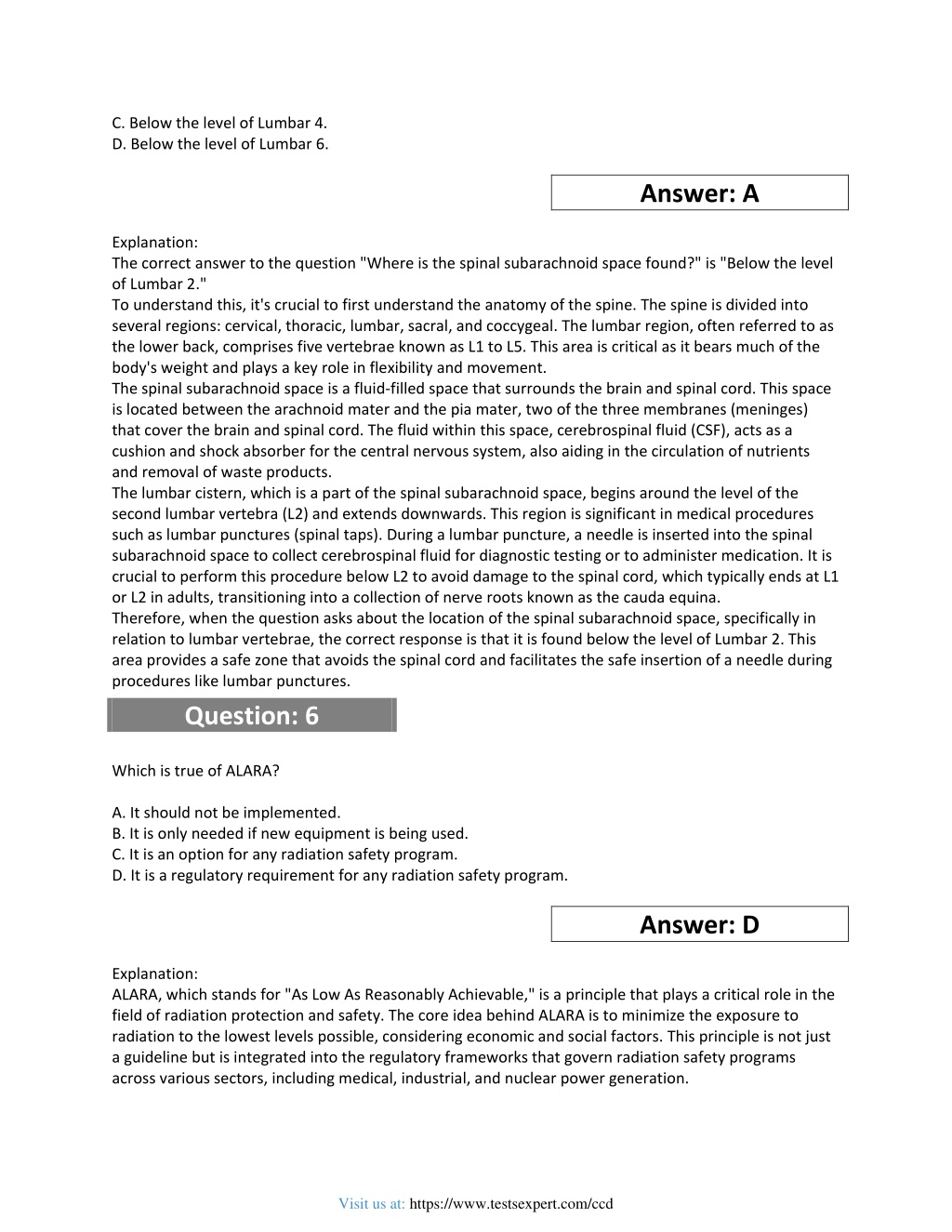 C. Below the level of Lumbar 4.
D. Below the level of Lumbar 6.

Answer: A

Explanation:
The correct answer to the question "Where is the spinal subarachnoid space found?" is "Below the level of Lumbar 2."
To understand this, it's crucial to first understand the anatomy of the spine. The spine is divided into several regions: cervical, thoracic, lumbar, sacral, and coccygeal. The lumbar region, often referred to as the lower back, comprises five vertebrae known as L1 to L5. This area is critical as it bears much of the body's weight and plays a key role in flexibility and movement.
The spinal subarachnoid space is a fluid-filled space that surrounds the brain and spinal cord. This space is located between the arachnoid mater and the pia mater, two of the three membranes (meninges) that cover the brain and spinal cord. The fluid within this space, cerebrospinal fluid (CSF), acts as a cushion and shock absorber for the central nervous system, also aiding in the circulation of nutrients and removal of waste products.
The lumbar cistern, which is a part of the spinal subarachnoid space, begins around the level of the second lumbar vertebra (L2) and extends downwards. This region is significant in medical procedures such as lumbar punctures (spinal taps). During a lumbar puncture, a needle is inserted into the spinal subarachnoid space to collect cerebrospinal fluid for diagnostic testing or to administer medication. It is crucial to perform this procedure below L2 to avoid damage to the spinal cord, which typically ends at L1 or L2 in adults, transitioning into a collection of nerve roots known as the cauda equina.
Therefore, when the question asks about the location of the spinal subarachnoid space, specifically in relation to lumbar vertebrae, the correct response is that it is found below the level of Lumbar 2. This area provides a safe zone that avoids the spinal cord and facilitates the safe insertion of a needle during procedures like lumbar punctures.

Question: 6

Which is true of ALARA?

A. It should not be implemented.
B. It is only needed if new equipment is being used.
C. It is an option for any radiation safety program.
D. It is a regulatory requirement for any radiation safety program.

Answer: D

Explanation:
ALARA, which stands for "As Low As Reasonably Achievable," is a principle that plays a critical role in the field of radiation protection and safety. The core idea behind ALARA is to minimize the exposure to radiation to the lowest levels possible, considering economic and social factors. This principle is not just a guideline but is integrated into the regulatory frameworks that govern radiation safety programs across various sectors, including medical, industrial, and nuclear power generation.

Visit us at: https://www.testsexpert.com/ccd